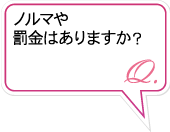 ノルマや
罰金はありますか？

Q.